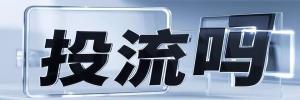 投流吗